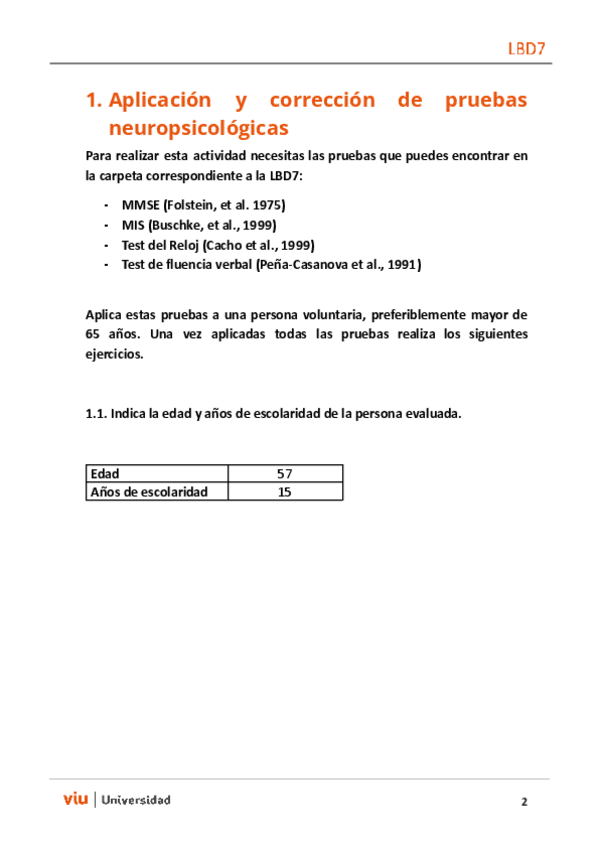 LBD7

1. Aplicación y corrección de pruebas neuropsicológicas

Para realizar esta actividad necesitas las pruebas que puedes encontrar en la carpeta correspondiente a la LBD7:

- MMSE (Folstein, et al. 1975)
- MIS (Buschke, et al., 1999)
- Test del Reloj (Cacho et al., 1999)
- Test de fluencia verbal (Peña-Casanova et al., 1991)

Aplica estas pruebas a una persona voluntaria, preferiblemente mayor de 65 años. Una vez aplicadas todas las pruebas realiza los siguientes ejercicios.

1.1. Indica la edad y años de escolaridad de la persona evaluada.

| Edad | 57 |
|---|---|
| Años de escolaridad | 15 |

viu | Universidad

2